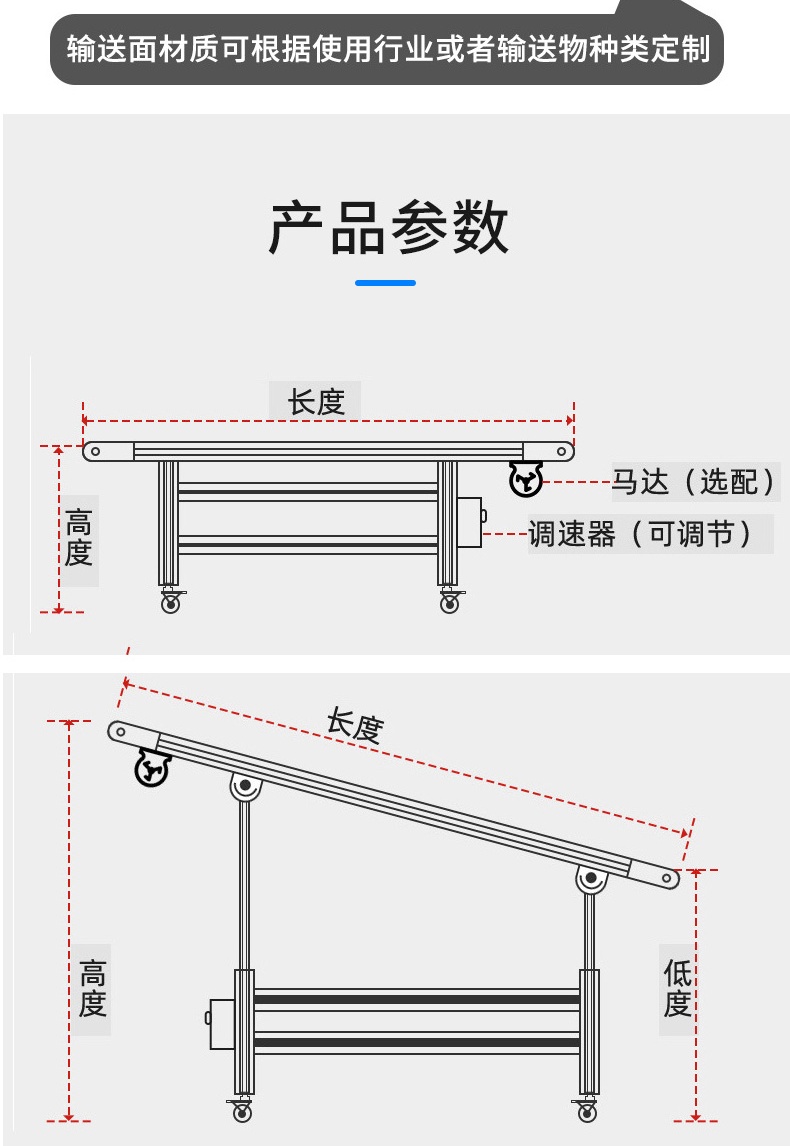 输送面材质可根据使用行业或者输送物种类定制

产品参数

长度

高度

马达（选配）

调速器（可调节）

长度

高度

低度